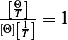 $\frac{\left[\frac{\Theta}{T}\right]}{[\Theta]\left[\frac{1}{T}\right]} = 1$